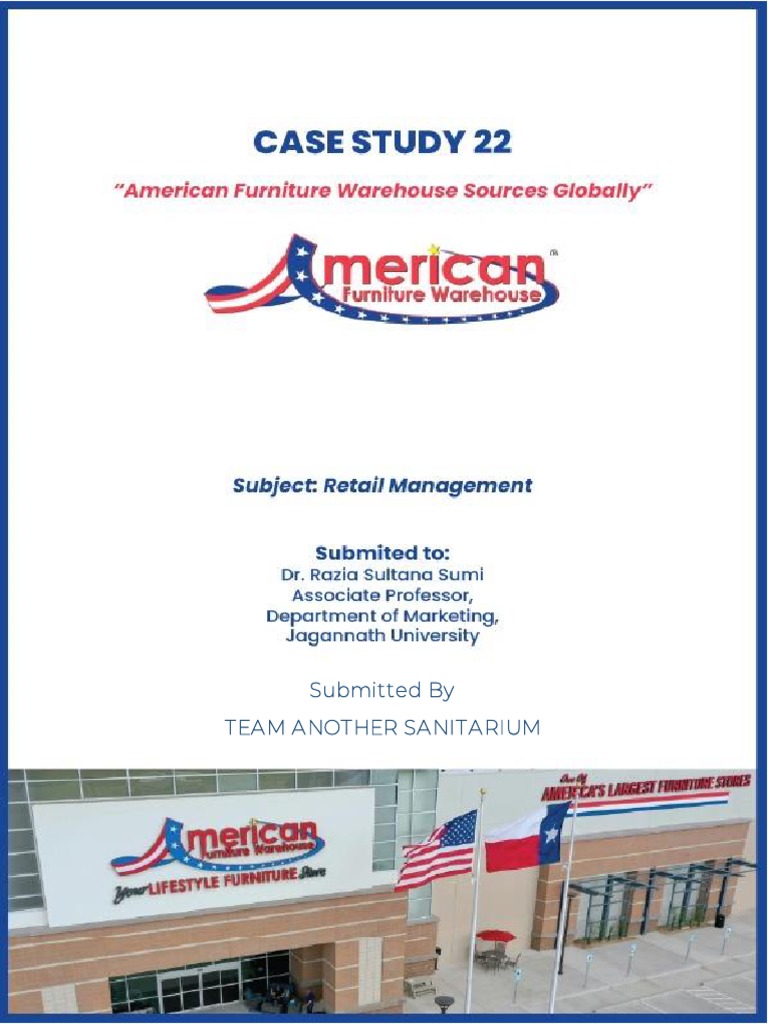 CASE STUDY 22

"American Furniture Warehouse Sources Globally"

American Furniture Warehouse

Subject: Retail Management

Submited to:
Dr. Razia Sultana Sumi
Associate Professor,
Department of Marketing,
Jagannath University

Submitted By

TEAM ANOTHER SANITARIUM

American Furniture Warehouse
Your LIFESTYLE FURNITURE Store

One Of AMERICA'S LARGEST FURNITURE STORES